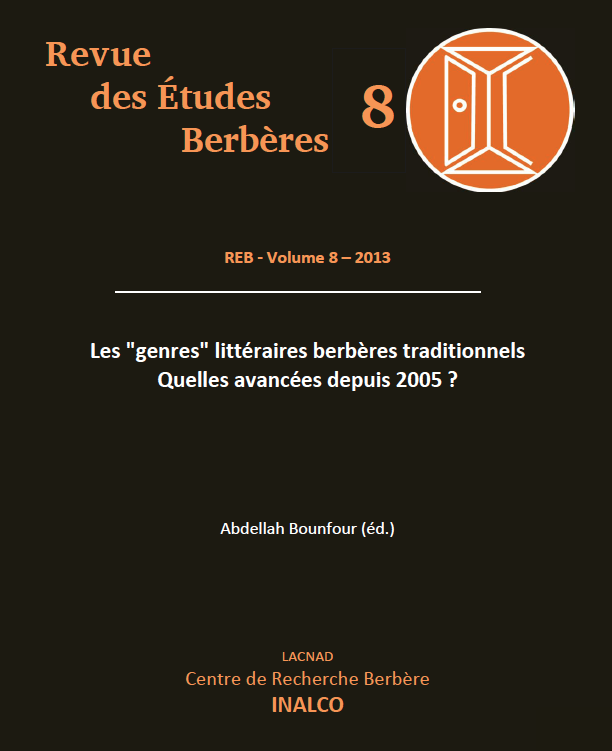 Revue
des Études
Berbères

8

REB - Volume 8 – 2013

Les "genres" littéraires berbères traditionnels
Quelles avancées depuis 2005 ?

Abdellah Bounfour (éd.)

LACNAD
Centre de Recherche Berbère
INALCO